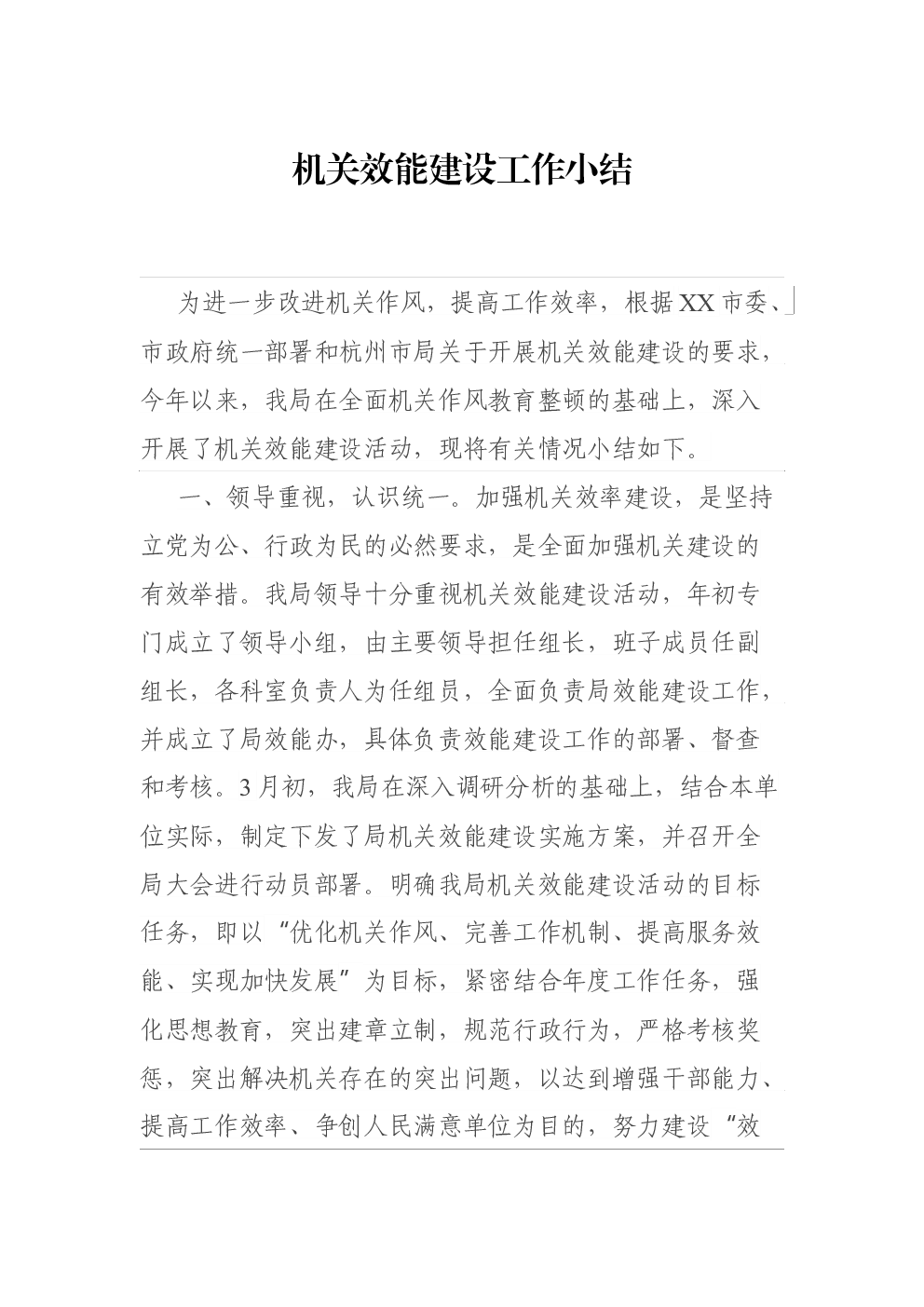 机关效能建设工作小结

为进一步改进机关作风，提高工作效率，根据XX市委、市政府统一部署和杭州市局关于开展机关效能建设的要求，今年以来，我局在全面机关作风教育整顿的基础上，深入开展了机关效能建设活动，现将有关情况小结如下。

一、领导重视，认识统一。加强机关效率建设，是坚持立党为公、行政为民的必然要求，是全面加强机关建设的有效举措。我局领导十分重视机关效能建设活动，年初专门成立了领导小组，由主要领导担任组长，班子成员任副组长，各科室负责人为任组员，全面负责局效能建设工作，并成立了局效能办，具体负责效能建设工作的部署、督查和考核。3月初，我局在深入调研分析的基础上，结合本单位实际，制定下发了局机关效能建设实施方案，并召开全局大会进行动员部署。明确我局机关效能建设活动的目标任务，即以“优化机关作风、完善工作机制、提高服务效能、实现加快发展”为目标，紧密结合年度工作任务，强化思想教育，突出建章立制，规范行政行为，严格考核奖惩，突出解决机关存在的突出问题，以达到增强干部能力、提高工作效率、争创人民满意单位为目的，努力建设“效